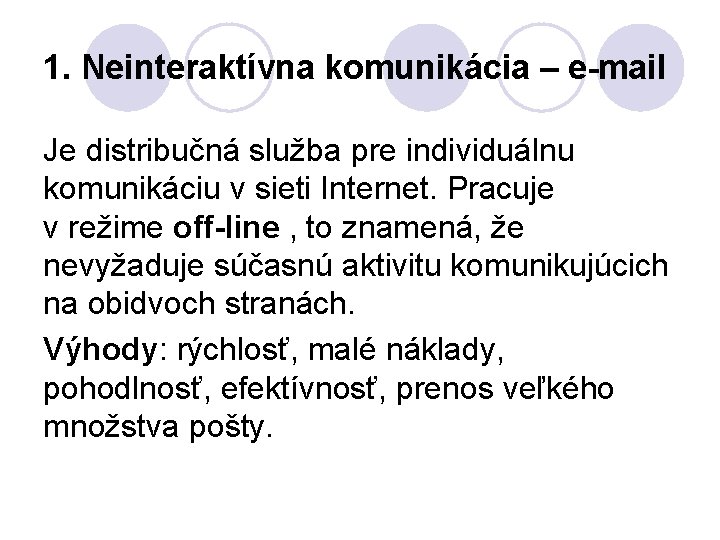 1. Neinteraktívna komunikácia – e-mail

Je distribučná služba pre individuálnu komunikáciu v sieti Internet. Pracuje v režime off-line , to znamená, že nevyžaduje súčasnú aktivitu komunikujúcich na obidvoch stranách.

Výhody: rýchlosť, malé náklady, pohodlnosť, efektívnosť, prenos veľkého množstva pošty.